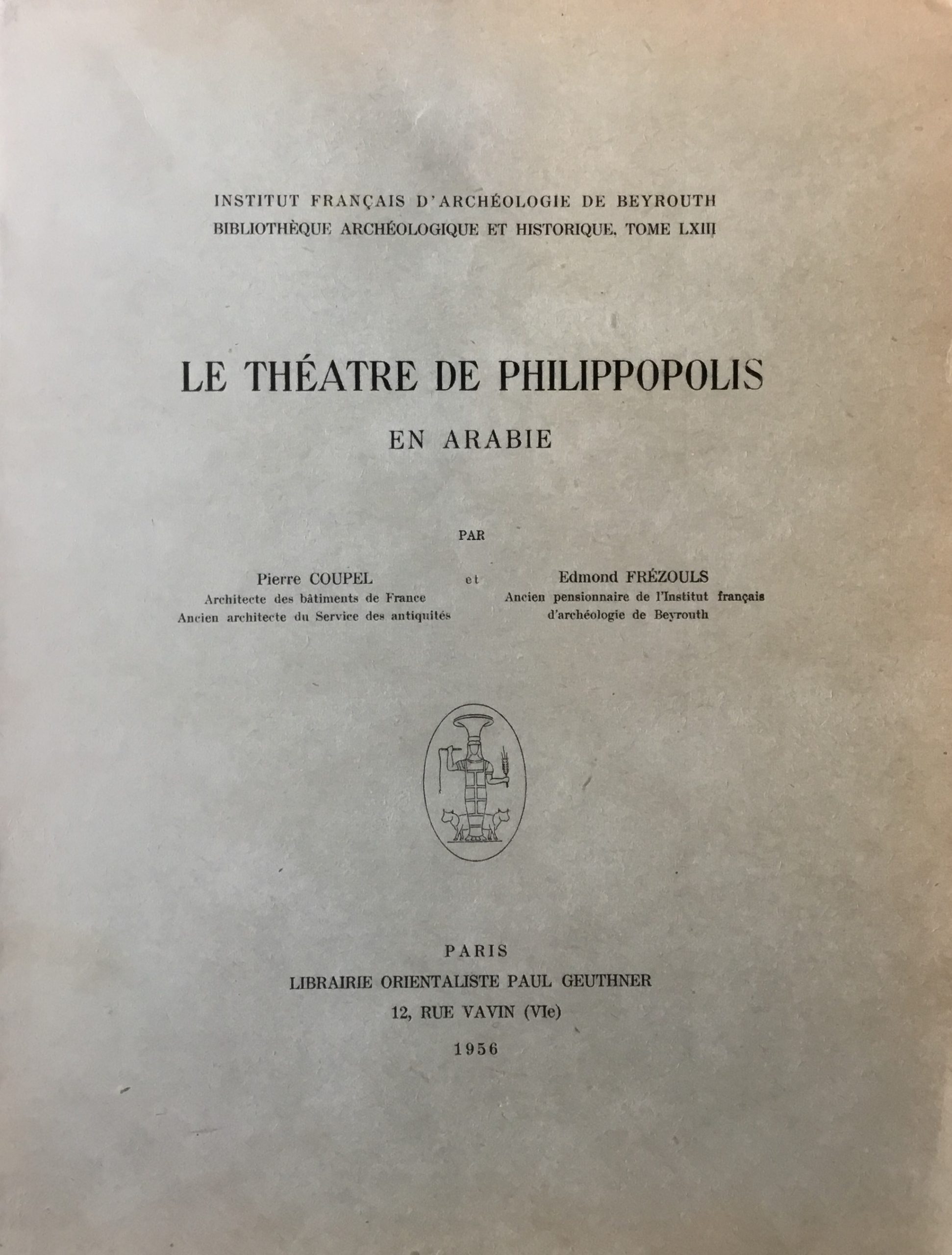 INSTITUT FRANÇAIS D'ARCHÉOLOGIE DE BEYROUTH
BIBLIOTHÈQUE ARCHÉOLOGIQUE ET HISTORIQUE, TOME LXIII

LE THÉATRE DE PHILIPPOPOLIS
EN ARABIE

PAR

Pierre COUPEL
Architecte des bâtiments de France
Ancien architecte du Service des antiquités

et

Edmond FRÉZOULS
Ancien pensionnaire de l'Institut français d'archéologie de Beyrouth

PARIS
LIBRAIRIE ORIENTALISTE PAUL GEUTHNER
12, RUE VAVIN (VIe)
1956